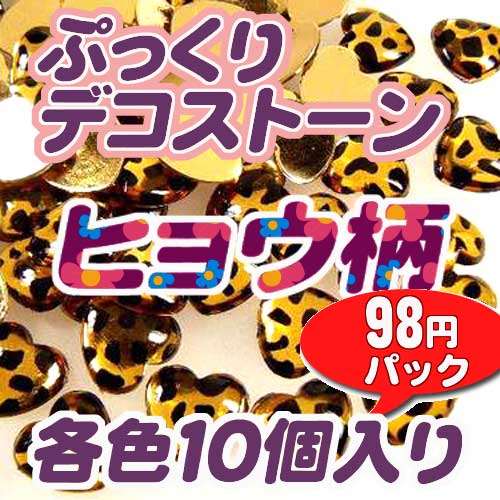 ぷっくり
デコストーン

ヒョウ柄

98円
パック

各色10個入り